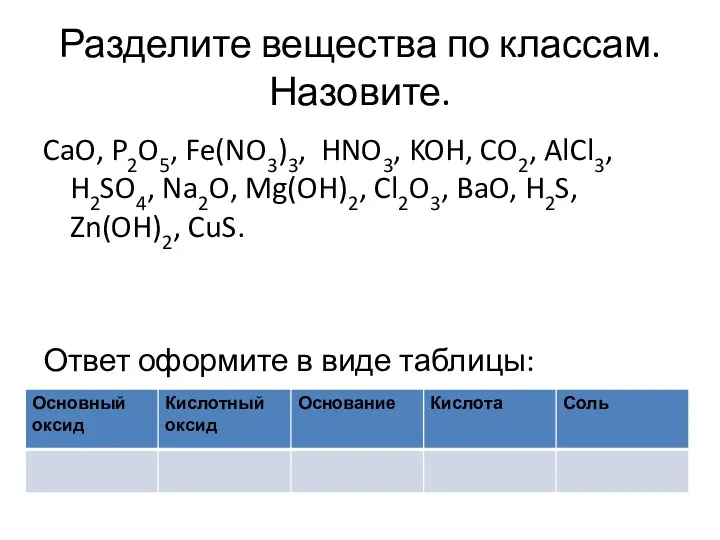 Разделите вещества по классам. Назовите.

$CaO$, $P_2O_5$, $Fe(NO_3)_3$, $HNO_3$, $KOH$, $CO_2$, $AlCl_3$, $H_2SO_4$, $Na_2O$, $Mg(OH)_2$, $Cl_2O_3$, $BaO$, $H_2S$, $Zn(OH)_2$, $CuS$.

Ответ оформите в виде таблицы:

| Основный оксид | Кислотный оксид | Основание | Кислота | Соль |
|---|---|---|---|---|
| | | | | |